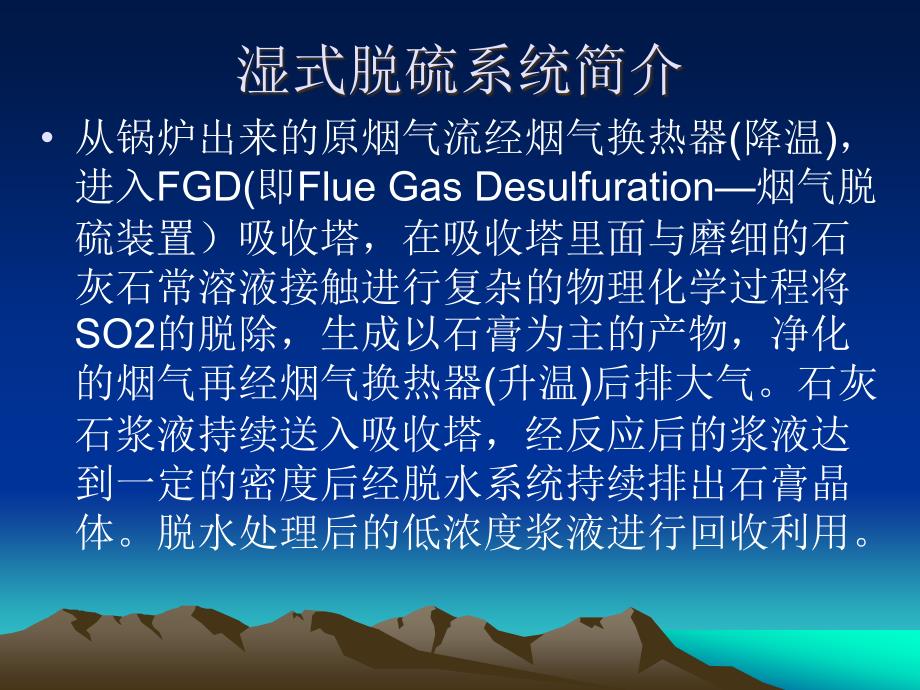 湿式脱硫系统简介

• 从锅炉出来的原烟气流经烟气换热器(降温)，进入FGD(即Flue Gas Desulfuration—烟气脱硫装置）吸收塔，在吸收塔里面与磨细的石灰石常溶液接触进行复杂的物理化学过程将SO2的脱除，生成以石膏为主的产物，净化的烟气再经烟气换热器(升温)后排大气。石灰石浆液持续送入吸收塔，经反应后的浆液达到一定的密度后经脱水系统持续排出石膏晶体。脱水处理后的低浓度浆液进行回收利用。